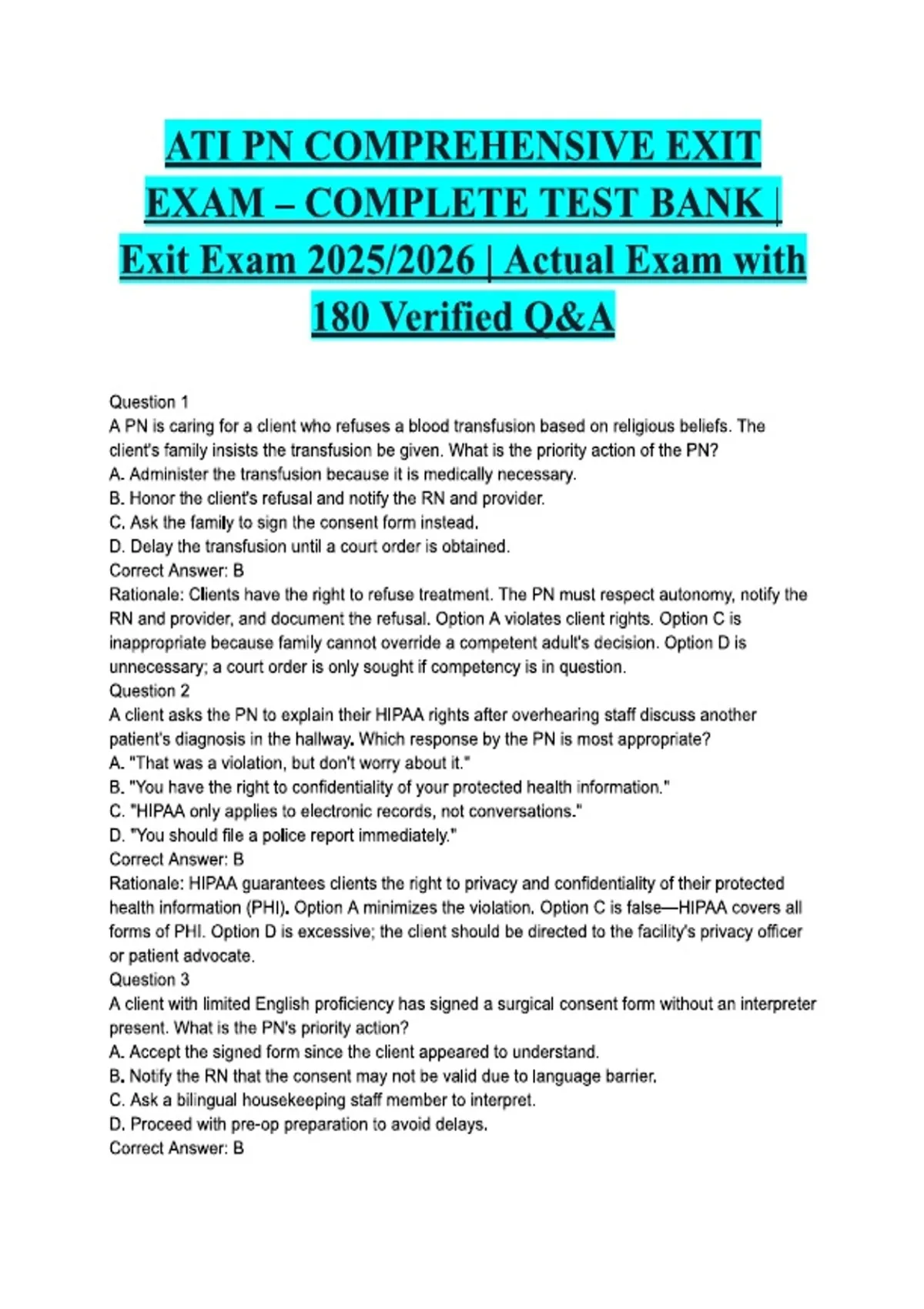 ATI PN COMPREHENSIVE EXIT EXAM – COMPLETE TEST BANK | Exit Exam 2025/2026 | Actual Exam with 180 Verified Q&A

Question 1
A PN is caring for a client who refuses a blood transfusion based on religious beliefs. The client's family insists the transfusion be given. What is the priority action of the PN?
A. Administer the transfusion because it is medically necessary.
B. Honor the client's refusal and notify the RN and provider.
C. Ask the family to sign the consent form instead.
D. Delay the transfusion until a court order is obtained.
Correct Answer: B
Rationale: Clients have the right to refuse treatment. The PN must respect autonomy, notify the RN and provider, and document the refusal. Option A violates client rights. Option C is inappropriate because family cannot override a competent adult's decision. Option D is unnecessary; a court order is only sought if competency is in question.
Question 2
A client asks the PN to explain their HIPAA rights after overhearing staff discuss another patient's diagnosis in the hallway. Which response by the PN is most appropriate?
A. "That was a violation, but don't worry about it."
B. "You have the right to confidentiality of your protected health information."
C. "HIPAA only applies to electronic records, not conversations."
D. "You should file a police report immediately."
Correct Answer: B
Rationale: HIPAA guarantees clients the right to privacy and confidentiality of their protected health information (PHI). Option A minimizes the violation. Option C is false—HIPAA covers all forms of PHI. Option D is excessive; the client should be directed to the facility's privacy officer or patient advocate.
Question 3
A client with limited English proficiency has signed a surgical consent form without an interpreter present. What is the PN's priority action?
A. Accept the signed form since the client appeared to understand.
B. Notify the RN that the consent may not be valid due to language barrier.
C. Ask a bilingual housekeeping staff member to interpret.
D. Proceed with pre-op preparation to avoid delays.
Correct Answer: B